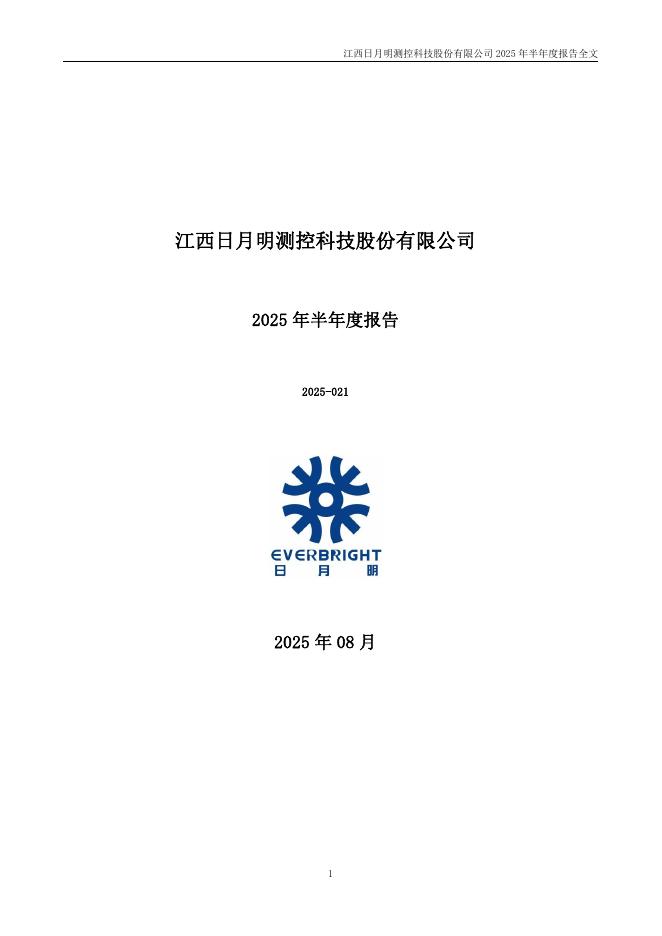 江西日月明测控科技股份有限公司2025年半年度报告全文

江西日月明测控科技股份有限公司

2025年半年度报告

2025-021

EVERBRIGHT
日 月 明

2025年08月

1